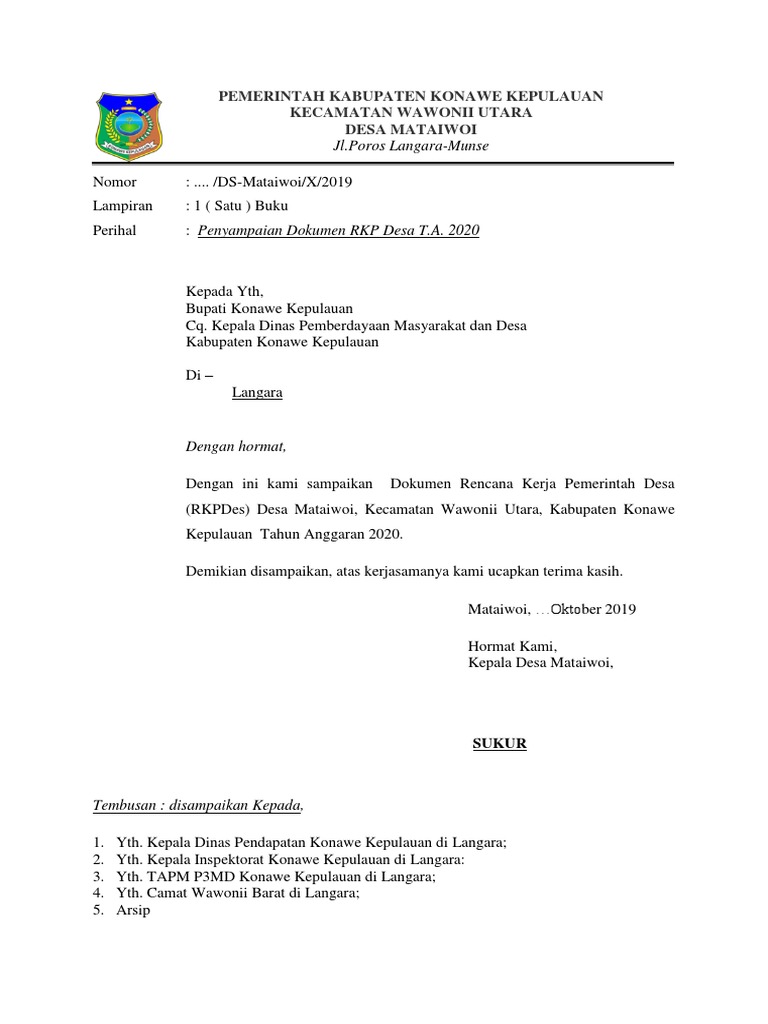 PEMERINTAH KABUPATEN KONAWE KEPULAUAN
KECAMATAN WAWONII UTARA
DESA MATAIWOI
Jl.Poros Langara-Munse

Nomor : .... /DS-Mataiwoi/X/2019
Lampiran : 1 ( Satu ) Buku
Perihal : Penyampaian Dokumen RKP Desa T.A. 2020

Kepada Yth,
Bupati Konawe Kepulauan
Cq. Kepala Dinas Pemberdayaan Masyarakat dan Desa
Kabupaten Konawe Kepulauan

Di –
Langara

Dengan hormat,

Dengan ini kami sampaikan Dokumen Rencana Kerja Pemerintah Desa (RKPDes) Desa Mataiwoi, Kecamatan Wawonii Utara, Kabupaten Konawe Kepulauan Tahun Anggaran 2020.

Demikian disampaikan, atas kerjasamanya kami ucapkan terima kasih.

Mataiwoi, …Oktober 2019

Hormat Kami,
Kepala Desa Mataiwoi,

SUKUR

Tembusan : disampaikan Kepada,

1. Yth. Kepala Dinas Pendapatan Konawe Kepulauan di Langara;
2. Yth. Kepala Inspektorat Konawe Kepulauan di Langara:
3. Yth. TAPM P3MD Konawe Kepulauan di Langara;
4. Yth. Camat Wawonii Barat di Langara;
5. Arsip